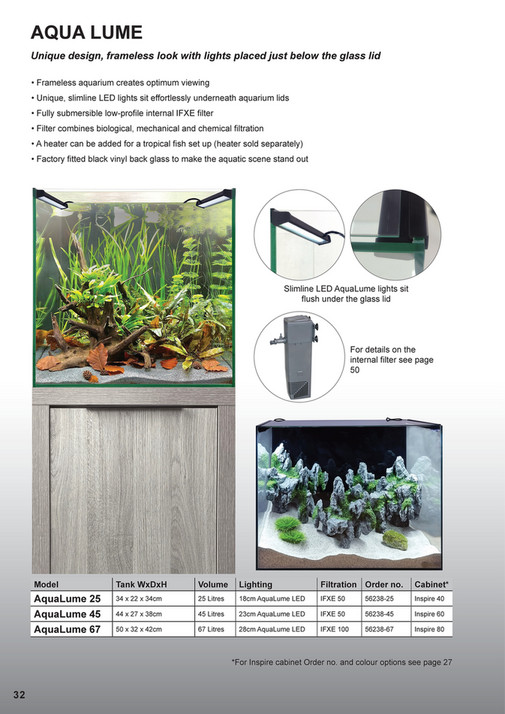 AQUA LUME

Unique design, frameless look with lights placed just below the glass lid

• Frameless aquarium creates optimum viewing
• Unique, slimline LED lights sit effortlessly underneath aquarium lids
• Fully submersible low-profile internal IFXE filter
• Filter combines biological, mechanical and chemical filtration
• A heater can be added for a tropical fish set up (heater sold separately)
• Factory fitted black vinyl back glass to make the aquatic scene stand out

Slimline LED AquaLume lights sit flush under the glass lid

For details on the internal filter see page 50

| Model | Tank WxDxH | Volume | Lighting | Filtration | Order no. | Cabinet* |
|---|---|---|---|---|---|---|
| AquaLume 25 | 34 x 22 x 34cm | 25 Litres | 18cm AquaLume LED | IFXE 50 | 56238-25 | Inspire 40 |
| AquaLume 45 | 44 x 27 x 38cm | 45 Litres | 23cm AquaLume LED | IFXE 50 | 56238-45 | Inspire 60 |
| AquaLume 67 | 50 x 32 x 42cm | 67 Litres | 28cm AquaLume LED | IFXE 100 | 56238-67 | Inspire 80 |

*For Inspire cabinet Order no. and colour options see page 27

32